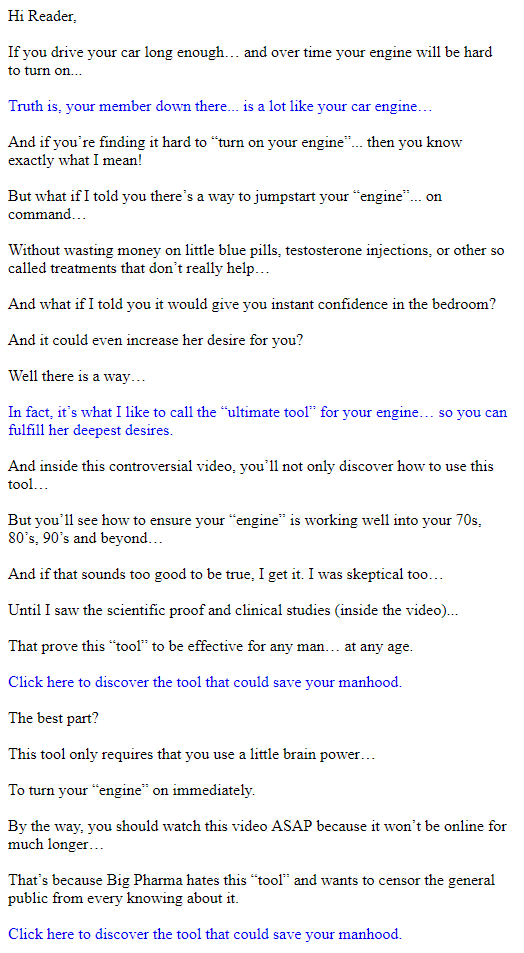 Hi Reader,

If you drive your car long enough… and over time your engine will be hard to turn on...

Truth is, your member down there... is a lot like your car engine…

And if you're finding it hard to "turn on your engine"... then you know exactly what I mean!

But what if I told you there's a way to jumpstart your "engine"... on command…

Without wasting money on little blue pills, testosterone injections, or other so called treatments that don't really help…

And what if I told you it would give you instant confidence in the bedroom?

And it could even increase her desire for you?

Well there is a way…

In fact, it's what I like to call the "ultimate tool" for your engine… so you can fulfill her deepest desires.

And inside this controversial video, you'll not only discover how to use this tool…

But you'll see how to ensure your "engine" is working well into your 70s, 80's, 90's and beyond…

And if that sounds too good to be true, I get it. I was skeptical too…

Until I saw the scientific proof and clinical studies (inside the video)...

That prove this "tool" to be effective for any man… at any age.

Click here to discover the tool that could save your manhood.

The best part?

This tool only requires that you use a little brain power…

To turn your "engine" on immediately.

By the way, you should watch this video ASAP because it won't be online for much longer…

That's because Big Pharma hates this "tool" and wants to censor the general public from every knowing about it.

Click here to discover the tool that could save your manhood.